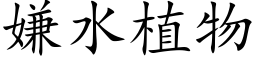 嫌水植物